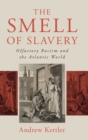 THE SMELL OF SLAVERY

Olfactory Racism and the Atlantic World

Andrew Kettler